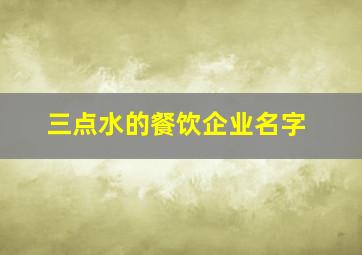 三点水的餐饮企业名字